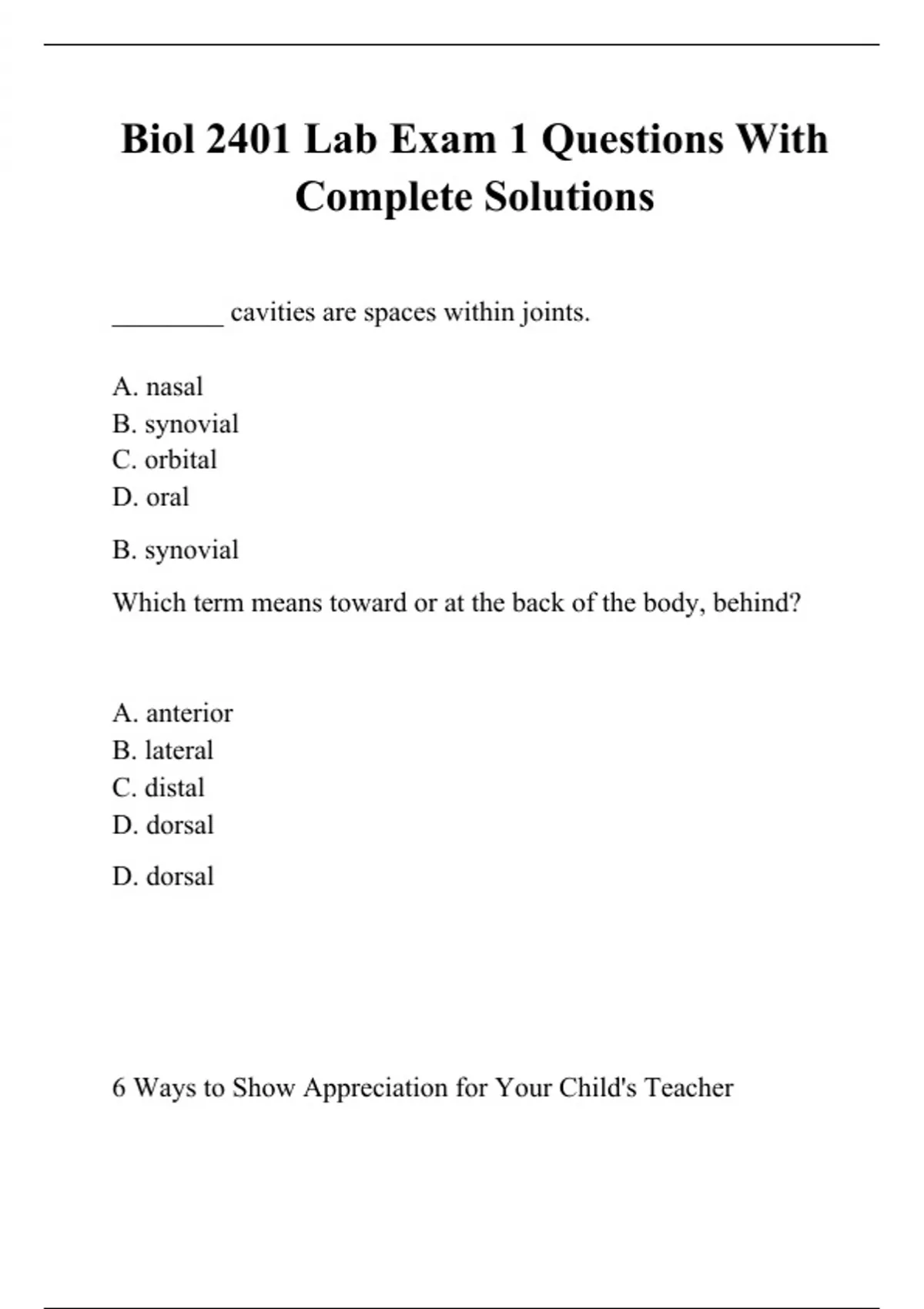 Biol 2401 Lab Exam 1 Questions With Complete Solutions

________ cavities are spaces within joints.

A. nasal
B. synovial
C. orbital
D. oral

B. synovial

Which term means toward or at the back of the body, behind?

A. anterior
B. lateral
C. distal
D. dorsal

D. dorsal

6 Ways to Show Appreciation for Your Child's Teacher